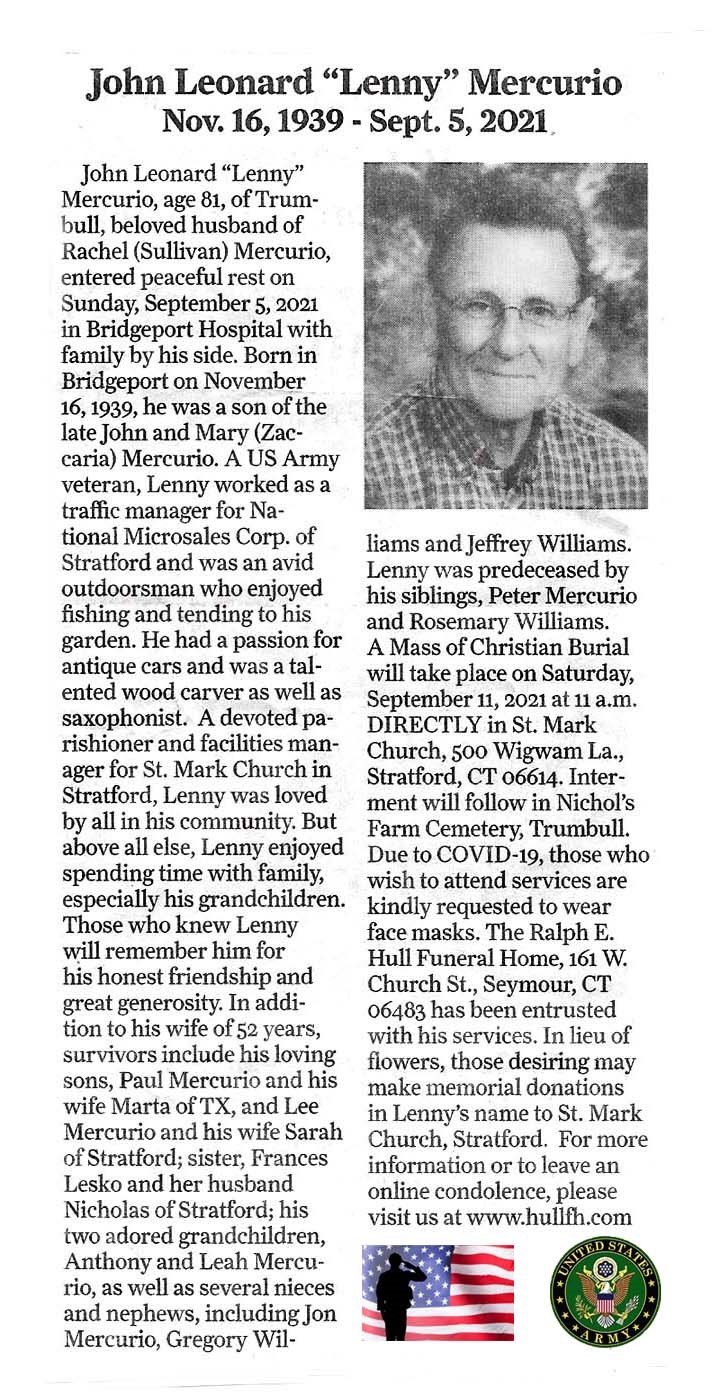 John Leonard "Lenny" Mercurio
Nov. 16, 1939 - Sept. 5, 2021

John Leonard "Lenny" Mercurio, age 81, of Trumbull, beloved husband of Rachel (Sullivan) Mercurio, entered peaceful rest on Sunday, September 5, 2021 in Bridgeport Hospital with family by his side. Born in Bridgeport on November 16, 1939, he was a son of the late John and Mary (Zaccaria) Mercurio. A US Army veteran, Lenny worked as a traffic manager for National Microsales Corp. of Stratford and was an avid outdoorsman who enjoyed fishing and tending to his garden. He had a passion for antique cars and was a talented wood carver as well as saxophonist. A devoted parishioner and facilities manager for St. Mark Church in Stratford, Lenny was loved by all in his community. But above all else, Lenny enjoyed spending time with family, especially his grandchildren. Those who knew Lenny will remember him for his honest friendship and great generosity. In addition to his wife of 52 years, survivors include his loving sons, Paul Mercurio and his wife Marta of TX, and Lee Mercurio and his wife Sarah of Stratford; sister, Frances Lesko and her husband Nicholas of Stratford; his two adored grandchildren, Anthony and Leah Mercurio, as well as several nieces and nephews, including Jon Mercurio, Gregory Williams and Jeffrey Williams. Lenny was predeceased by his siblings, Peter Mercurio and Rosemary Williams. A Mass of Christian Burial will take place on Saturday, September 11, 2021 at 11 a.m. DIRECTLY in St. Mark Church, 500 Wigwam La., Stratford, CT 06614. Interment will follow in Nichol's Farm Cemetery, Trumbull. Due to COVID-19, those who wish to attend services are kindly requested to wear face masks. The Ralph E. Hull Funeral Home, 161 W. Church St., Seymour, CT 06483 has been entrusted with his services. In lieu of flowers, those desiring may make memorial donations in Lenny's name to St. Mark Church, Stratford. For more information or to leave an online condolence, please visit us at www.hullfh.com

UNITED STATES ARMY